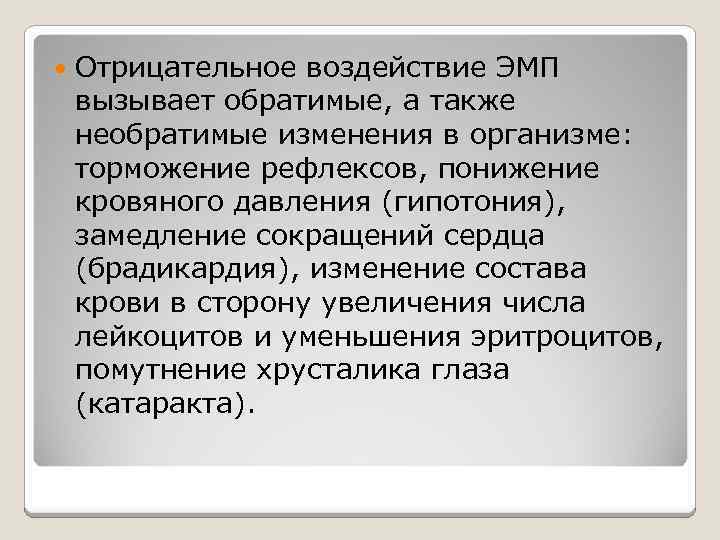 Отрицательное воздействие ЭМП вызывает обратимые, а также необратимые изменения в организме: торможение рефлексов, понижение кровяного давления (гипотония), замедление сокращений сердца (брадикардия), изменение состава крови в сторону увеличения числа лейкоцитов и уменьшения эритроцитов, помутнение хрусталика глаза (катаракта).